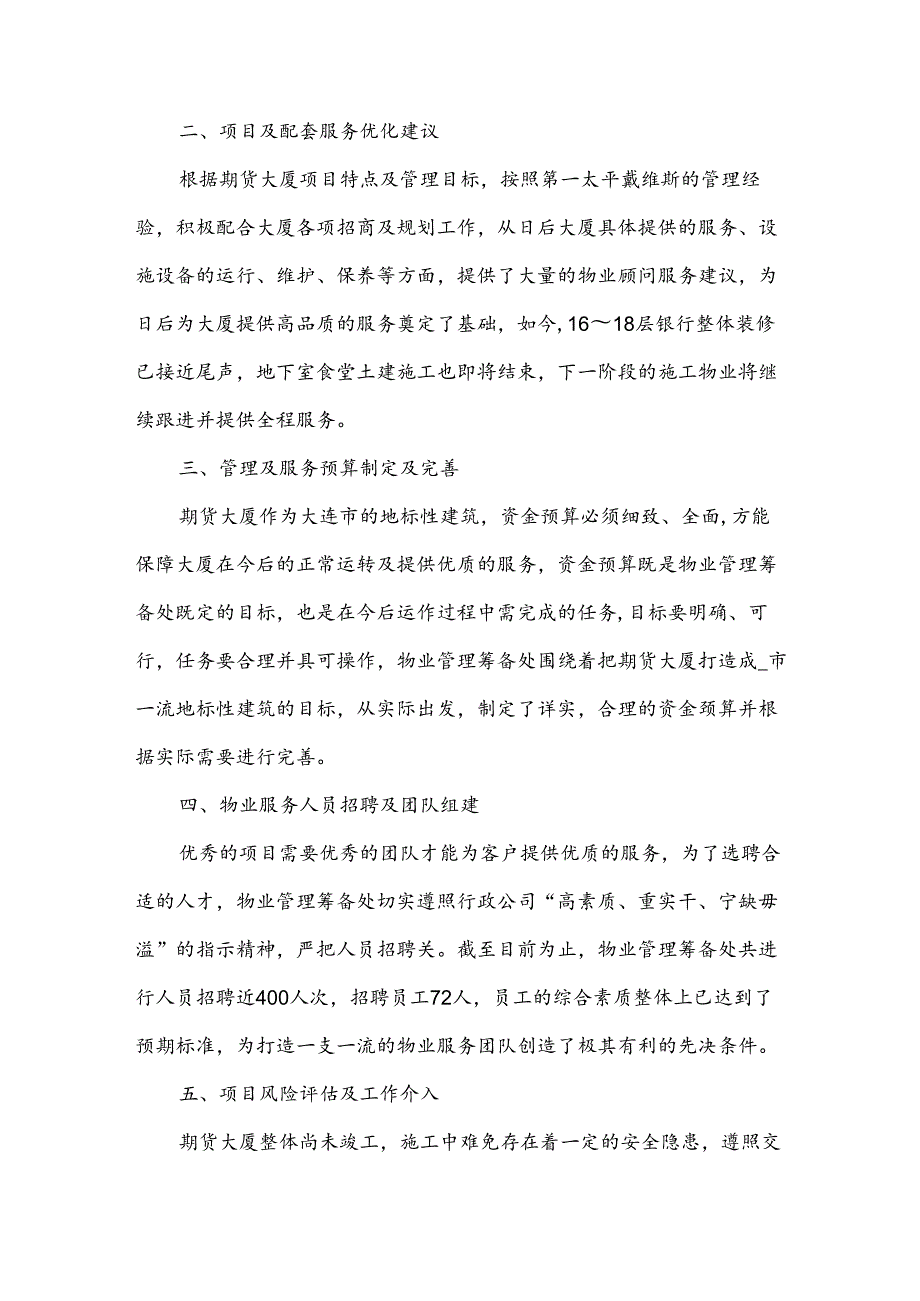 二、项目及配套服务优化建议

根据期货大厦项目特点及管理目标，按照第一太平戴维斯的管理经验，积极配合大厦各项招商及规划工作，从日后大厦具体提供的服务、设施设备的运行、维护、保养等方面，提供了大量的物业顾问服务建议，为日后为大厦提供高品质的服务奠定了基础，如今，16～18层银行整体装修已接近尾声，地下室食堂土建施工也即将结束，下一阶段的施工物业将继续跟进并提供全程服务。

三、管理及服务预算制定及完善

期货大厦作为大连市的地标性建筑，资金预算必须细致、全面，方能保障大厦在今后的正常运转及提供优质的服务，资金预算既是物业管理筹备处既定的目标，也是在今后运作过程中需完成的任务，目标要明确、可行，任务要合理并具可操作，物业管理筹备处围绕着把期货大厦打造成_市一流地标性建筑的目标，从实际出发，制定了详实，合理的资金预算并根据实际需要进行完善。

四、物业服务人员招聘及团队组建

优秀的项目需要优秀的团队才能为客户提供优质的服务，为了选聘合适的人才，物业管理筹备处切实遵照行政公司“高素质、重实干、宁缺毋滥”的指示精神，严把人员招聘关。截至目前为止，物业管理筹备处共进行人员招聘近400人次，招聘员工72人，员工的综合素质整体上已达到了预期标准，为打造一支一流的物业服务团队创造了极其有利的先决条件。

五、项目风险评估及工作介入

期货大厦整体尚未竣工，施工中难免存在着一定的安全隐患，遵照交